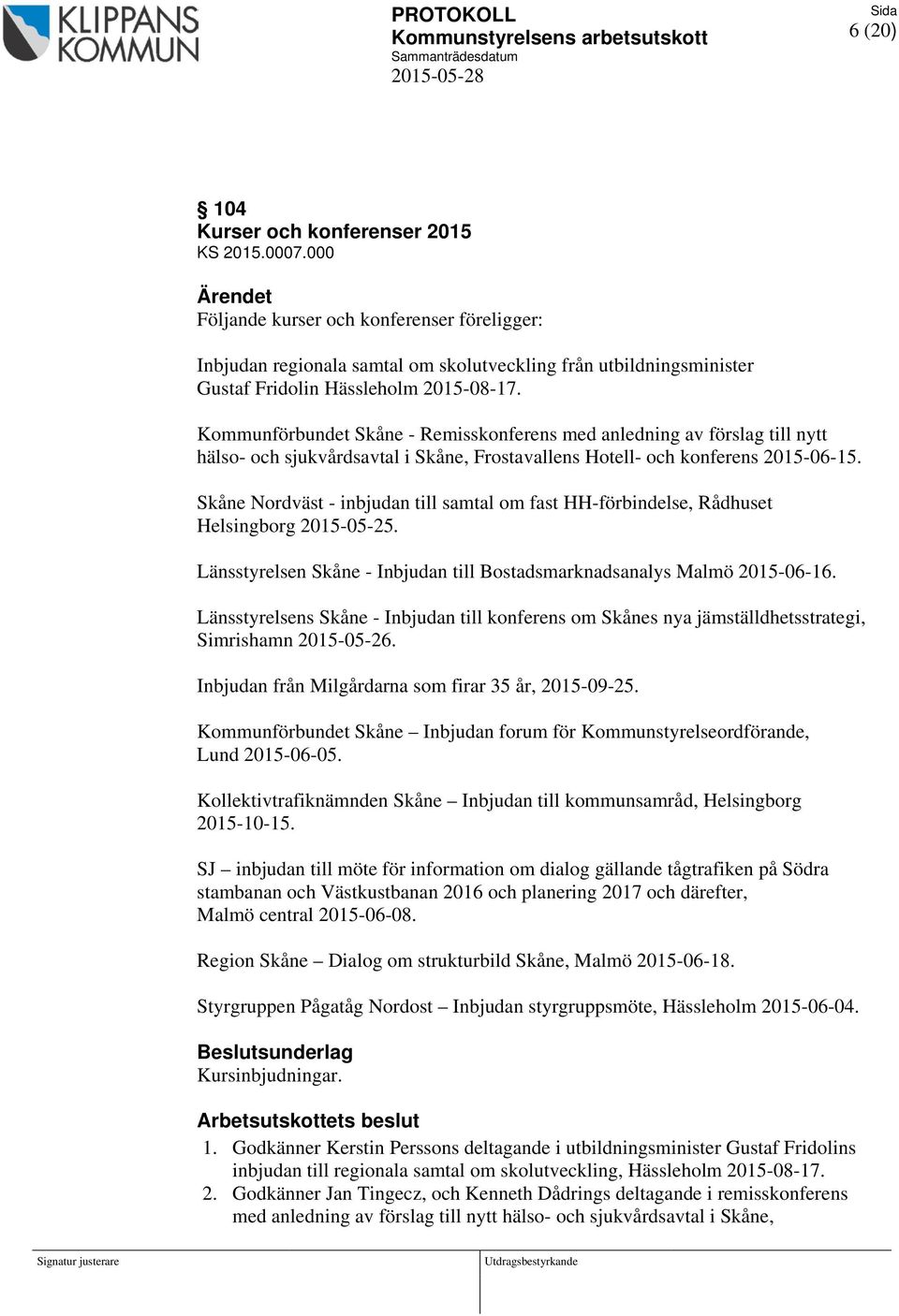 KLIPPANS KOMMUN

PROTOKOLL
Kommunstyrelsens arbetsutskott
Sammanträdesdatum
2015-05-28

Sida
6 (20)

§ 104
Kurser och konferenser 2015
KS 2015.0007.000

Ärendet
Följande kurser och konferenser föreligger:

Inbjudan regionala samtal om skolutveckling från utbildningsminister Gustaf Fridolin Hässleholm 2015-08-17.

Kommunförbundet Skåne - Remisskonferens med anledning av förslag till nytt hälso- och sjukvårdsavtal i Skåne, Frostavallens Hotell- och konferens 2015-06-15.

Skåne Nordväst - inbjudan till samtal om fast HH-förbindelse, Rådhuset Helsingborg 2015-05-25.

Länsstyrelsen Skåne - Inbjudan till Bostadsmarknadsanalys Malmö 2015-06-16.

Länsstyrelsens Skåne - Inbjudan till konferens om Skånes nya jämställdhetsstrategi, Simrishamn 2015-05-26.

Inbjudan från Milgårdarna som firar 35 år, 2015-09-25.

Kommunförbundet Skåne – Inbjudan forum för Kommunstyrelseordförande, Lund 2015-06-05.

Kollektivtrafiknämnden Skåne – Inbjudan till kommunsamråd, Helsingborg 2015-10-15.

SJ – inbjudan till möte för information om dialog gällande tågtrafiken på Södra stambanan och Västkustbanan 2016 och planering 2017 och därefter, Malmö central 2015-06-08.

Region Skåne – Dialog om strukturbild Skåne, Malmö 2015-06-18.

Styrgruppen Pågatåg Nordost – Inbjudan styrgruppsmöte, Hässleholm 2015-06-04.

Beslutsunderlag
Kursinbjudningar.

Arbetsutskottets beslut
1. Godkänner Kerstin Perssons deltagande i utbildningsminister Gustaf Fridolins inbjudan till regionala samtal om skolutveckling, Hässleholm 2015-08-17.
2. Godkänner Jan Tingecz, och Kenneth Dådrings deltagande i remisskonferens med anledning av förslag till nytt hälso- och sjukvårdsavtal i Skåne,

Signatur justerare
Utdragsbestyrkande